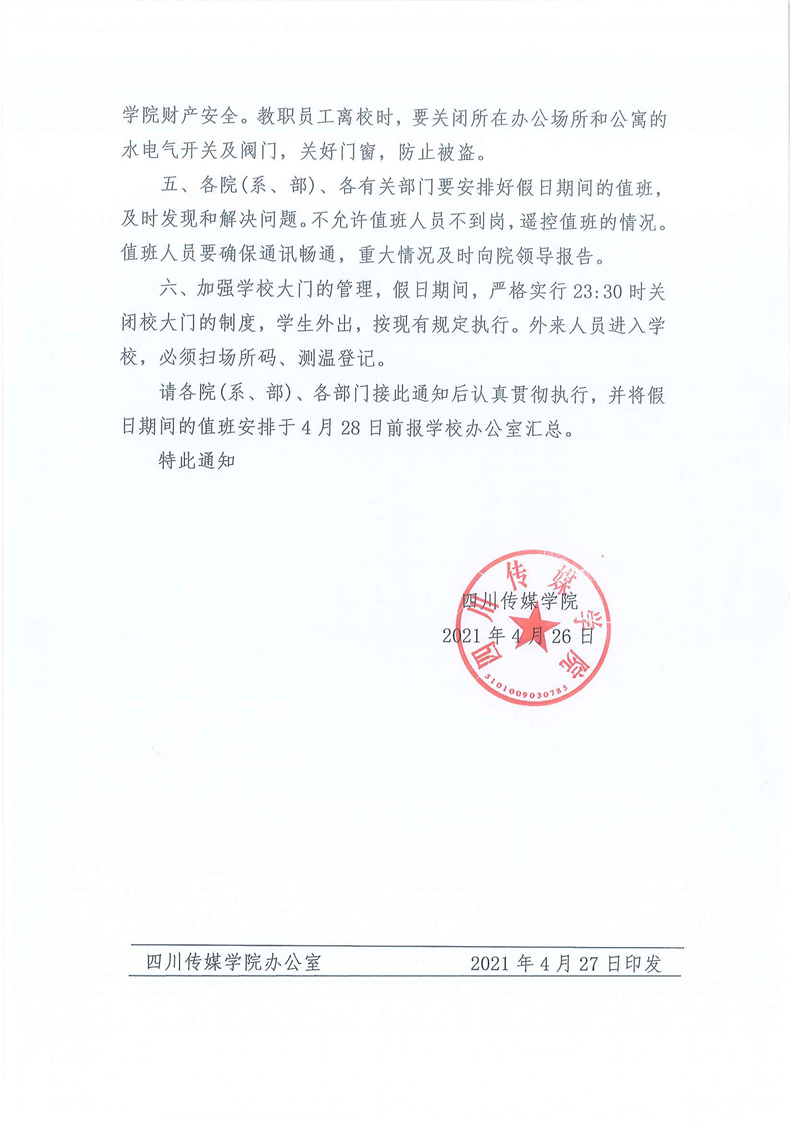 学院财产安全。教职员工离校时，要关闭所在办公场所和公寓的水电气开关及阀门，关好门窗，防止被盗。

五、各院(系、部)、各有关部门要安排好假日期间的值班，及时发现和解决问题。不允许值班人员不到岗，遥控值班的情况。值班人员要确保通讯畅通，重大情况及时向院领导报告。

六、加强学校大门的管理，假日期间，严格实行23:30时关闭校大门的制度，学生外出，按现有规定执行。外来人员进入学校，必须扫场所码、测温登记。

请各院(系、部)、各部门接此通知后认真贯彻执行，并将假日期间的值班安排于4月28日前报学校办公室汇总。

特此通知

四川传媒学院
2021年4月26日

四川传媒学院
5101009030785

四川传媒学院办公室 2021年4月27日印发